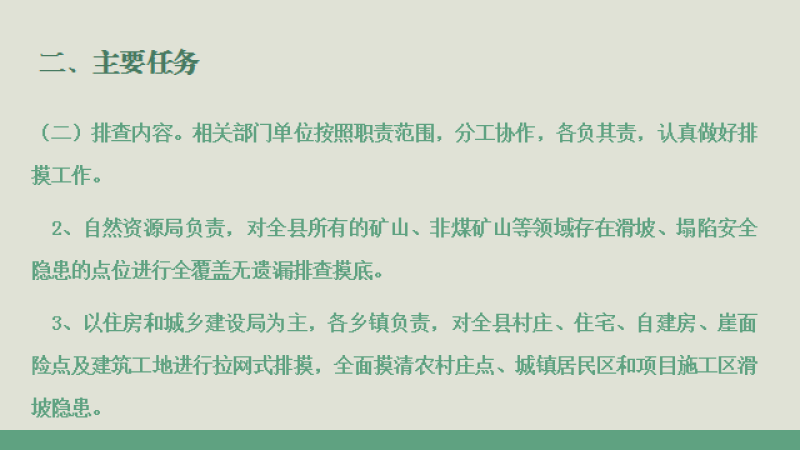 二、主要任务

（二）排查内容。相关部门单位按照职责范围，分工协作，各负其责，认真做好排摸工作。

2、自然资源局负责，对全县所有的矿山、非煤矿山等领域存在滑坡、塌陷安全隐患的点位进行全覆盖无遗漏排查摸底。

3、以住房和城乡建设局为主，各乡镇负责，对全县村庄、住宅、自建房、崖面险点及建筑工地进行拉网式排摸，全面摸清农村庄点、城镇居民区和项目施工区滑坡隐患。